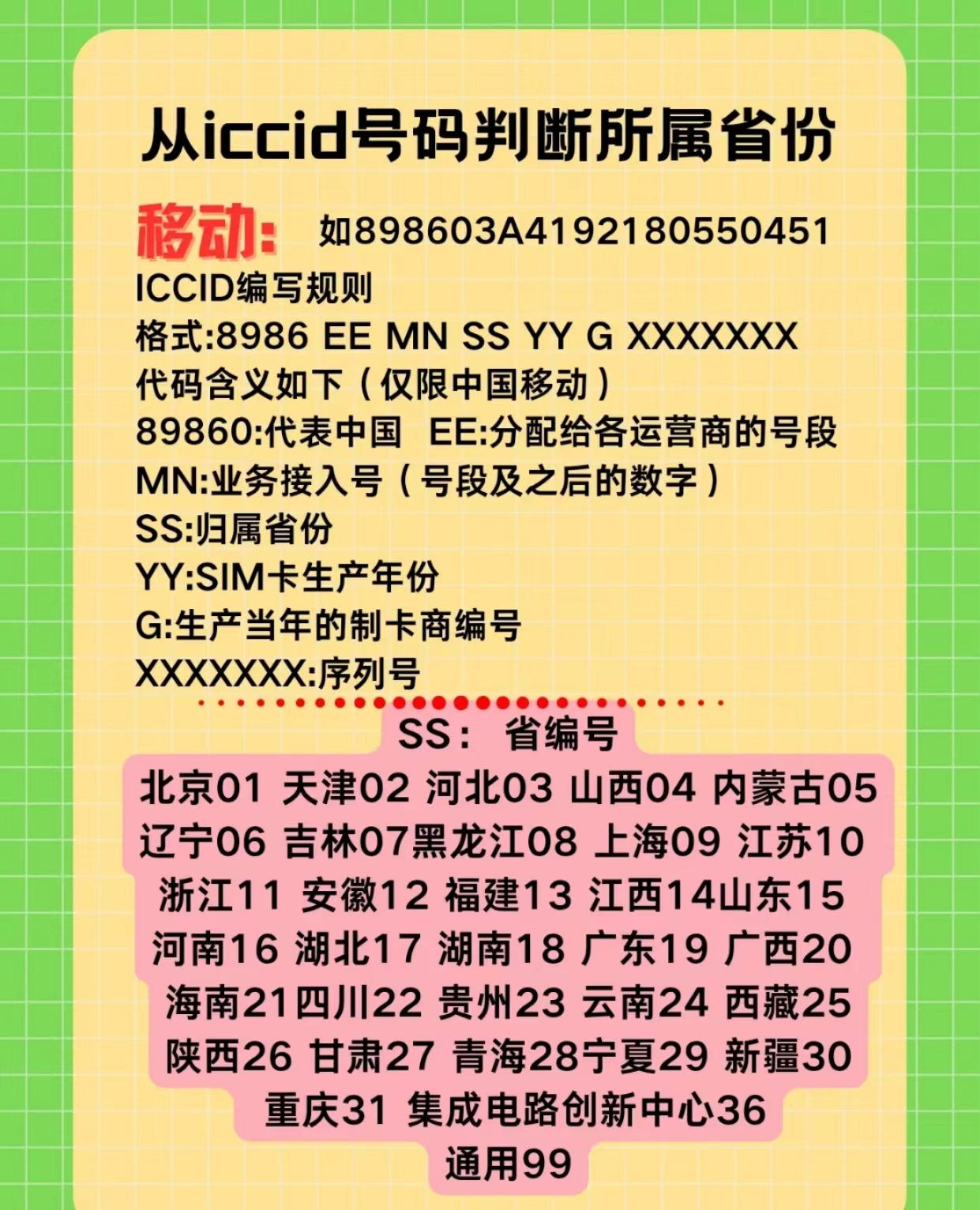 从iccid号码判断所属省份

移动: 如898603A4192180550451
ICCID编写规则
格式:8986 EE MN SS YY G XXXXXXX
代码含义如下（仅限中国移动）
89860:代表中国 EE:分配给各运营商的号段
MN:业务接入号（号段及之后的数字）
SS:归属省份
YY:SIM卡生产年份
G:生产当年的制卡商编号
XXXXXXX:序列号

SS: 省编号
北京01 天津02 河北03 山西04 内蒙古05
辽宁06 吉林07黑龙江08 上海09 江苏10
浙江11 安徽12 福建13 江西14山东15
河南16 湖北17 湖南18 广东19 广西20
海南21四川22 贵州23 云南24 西藏25
陕西26 甘肃27 青海28宁夏29 新疆30
重庆31 集成电路创新中心36
通用99